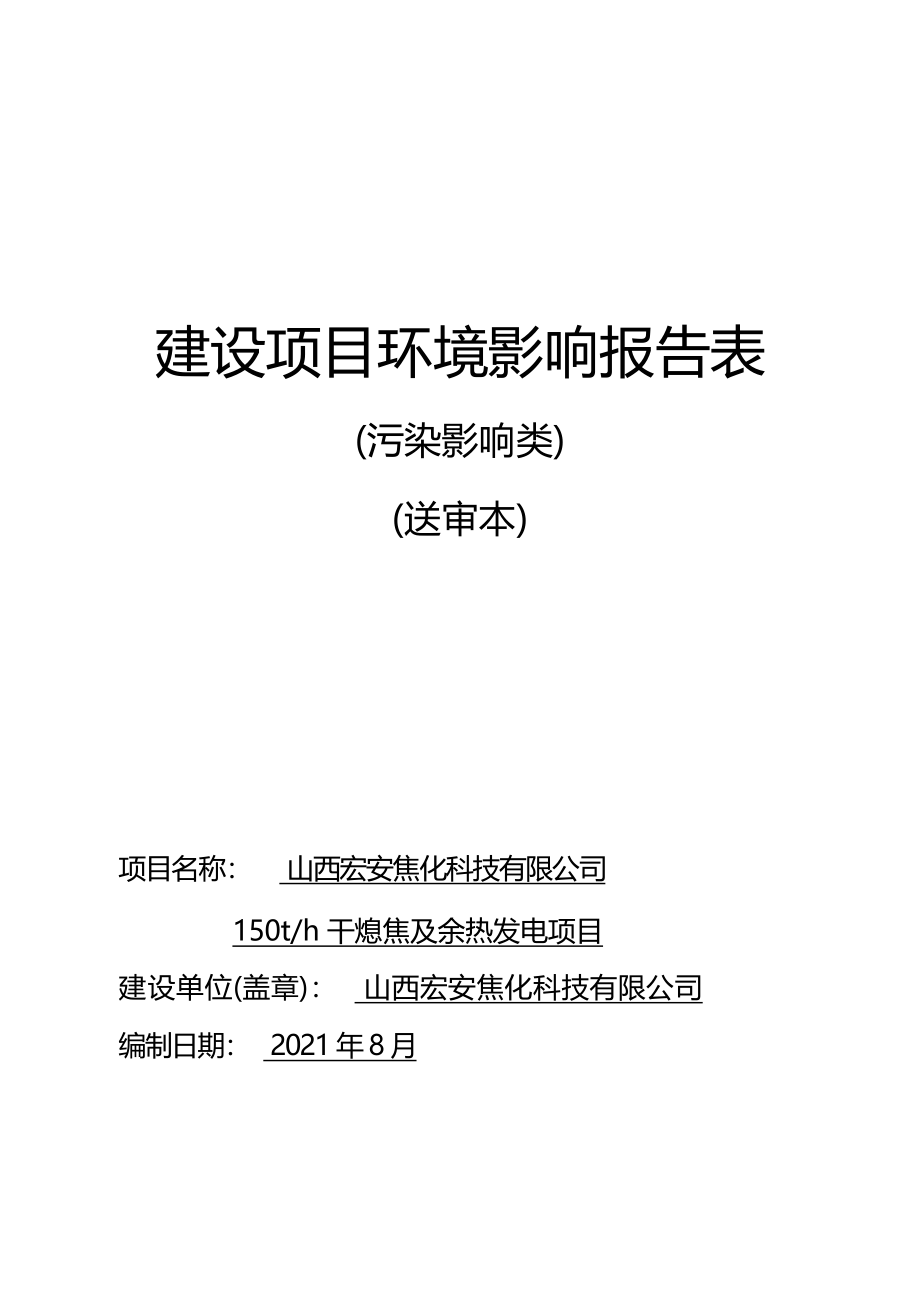 建设项目环境影响报告表

(污染影响类)

(送审本)

项目名称： 山西宏安焦化科技有限公司 150t/h 干熄焦及余热发电项目

建设单位(盖章)： 山西宏安焦化科技有限公司

编制日期： 2021 年 8 月